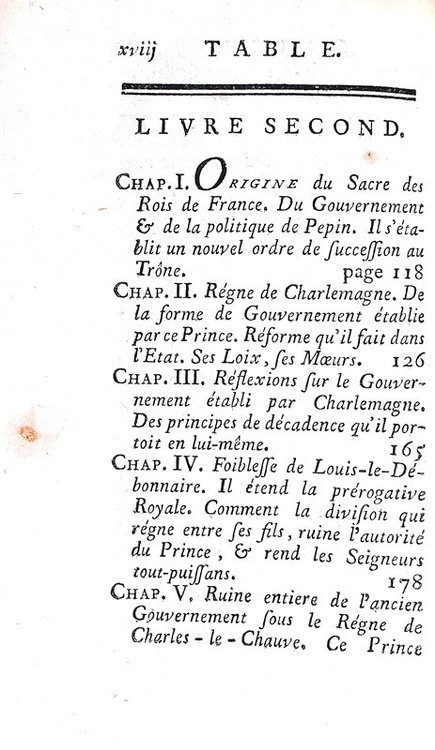 xviij TABLE.

LIVRE SECOND.

CHAP. I. ORIGINE du Sacre des Rois de France. Du Gouvernement & de la politique de Pepin. Il s'établit un nouvel ordre de ſucceſſion au Trône. page 118

CHAP. II. Régne de Charlemagne. De la forme de Gouvernement établie par ce Prince. Réforme qu'il fait dans l'Etat. Ses Loix, ſes Mœurs. 126

CHAP. III. Réflexions ſur le Gouvernement établi par Charlemagne. Des principes de décadence qu'il portoit en lui-même. 165

CHAP. IV. Foibleſſe de Louis-le-Débonnaire. Il étend la prérogative Royale. Comment la diviſion qui régne entre ſes fils, ruine l'autorité du Prince, & rend les Seigneurs tout-puiſſans. 178

CHAP. V. Ruine entiere de l'ancien Gouvernement ſous le Régne de Charles-le-Chauve. Ce Prince